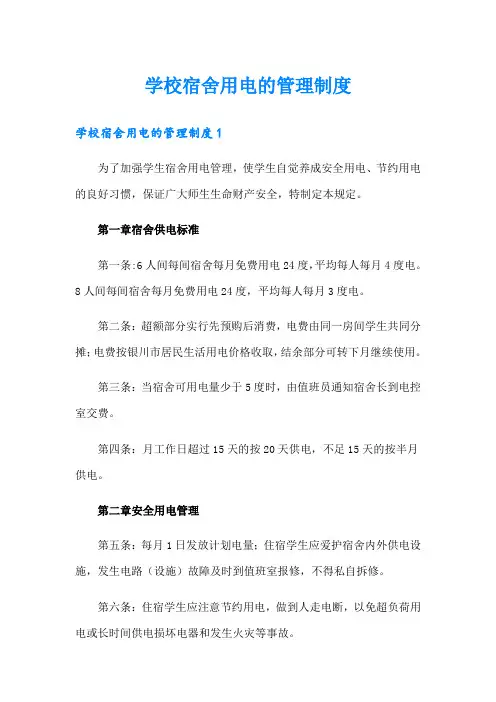 学校宿舍用电的管理制度

学校宿舍用电的管理制度1

为了加强学生宿舍用电管理，使学生自觉养成安全用电、节约用电的良好习惯，保证广大师生生命财产安全，特制定本规定。

第一章宿舍供电标准

第一条:6人间每间宿舍每月免费用电24度,平均每人每月4度电。8人间每间宿舍每月免费用电24度，平均每人每月3度电。

第二条：超额部分实行先预购后消费，电费由同一房间学生共同分摊;电费按银川市居民生活用电价格收取,结余部分可转下月继续使用。

第三条：当宿舍可用电量少于5度时，由值班员通知宿舍长到电控室交费。

第四条：月工作日超过15天的按20天供电，不足15天的按半月供电。

第二章安全用电管理

第五条：每月1日发放计划电量；住宿学生应爱护宿舍内外供电设施，发生电路（设施）故障及时到值班室报修，不得私自拆修。

第六条：住宿学生应注意节约用电，做到人走电断，以免超负荷用电或长时间供电损坏电器和发生火灾等事故。